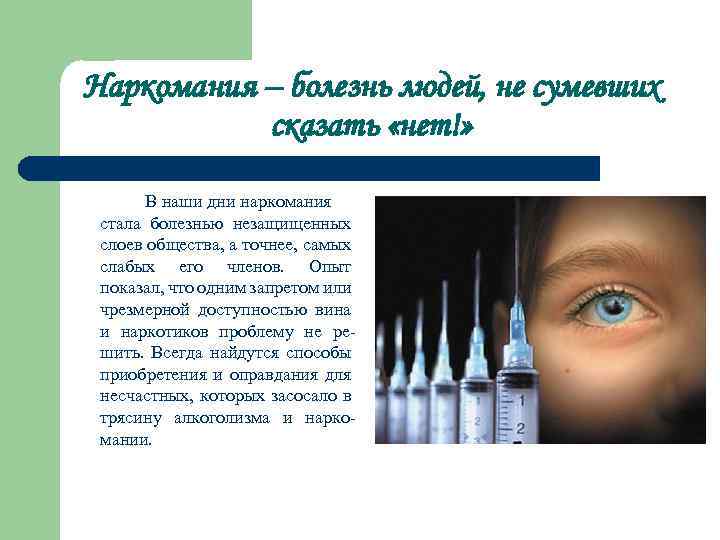 Наркомания – болезнь людей, не сумевших сказать «нет!»

В наши дни наркомания стала болезнью незащищенных слоев общества, а точнее, самых слабых его членов. Опыт показал, что одним запретом или чрезмерной доступностью вина и наркотиков проблему не решить. Всегда найдутся способы приобретения и оправдания для несчастных, которых засосало в трясину алкоголизма и наркомании.

1
2
1
2